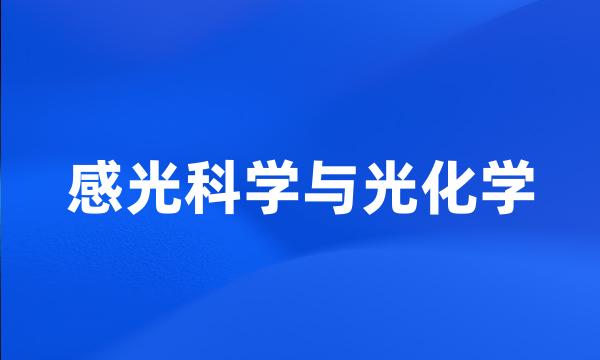 感光科学与光化学